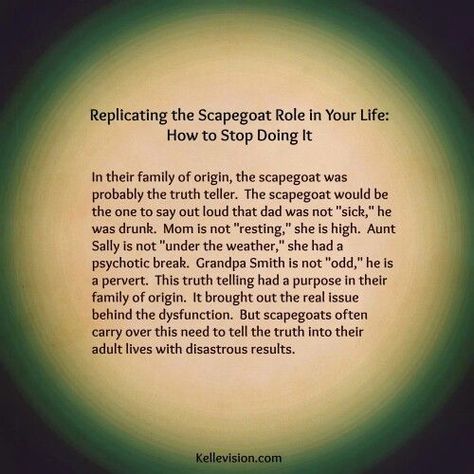 Replicating the Scapegoat Role in Your Life:
How to Stop Doing It

In their family of origin, the scapegoat was probably the truth teller. The scapegoat would be the one to say out loud that dad was not "sick," he was drunk. Mom is not "resting," she is high. Aunt Sally is not "under the weather," she had a psychotic break. Grandpa Smith is not "odd," he is a pervert. This truth telling had a purpose in their family of origin. It brought out the real issue behind the dysfunction. But scapegoats often carry over this need to tell the truth into their adult lives with disastrous results.

Kellevision.com